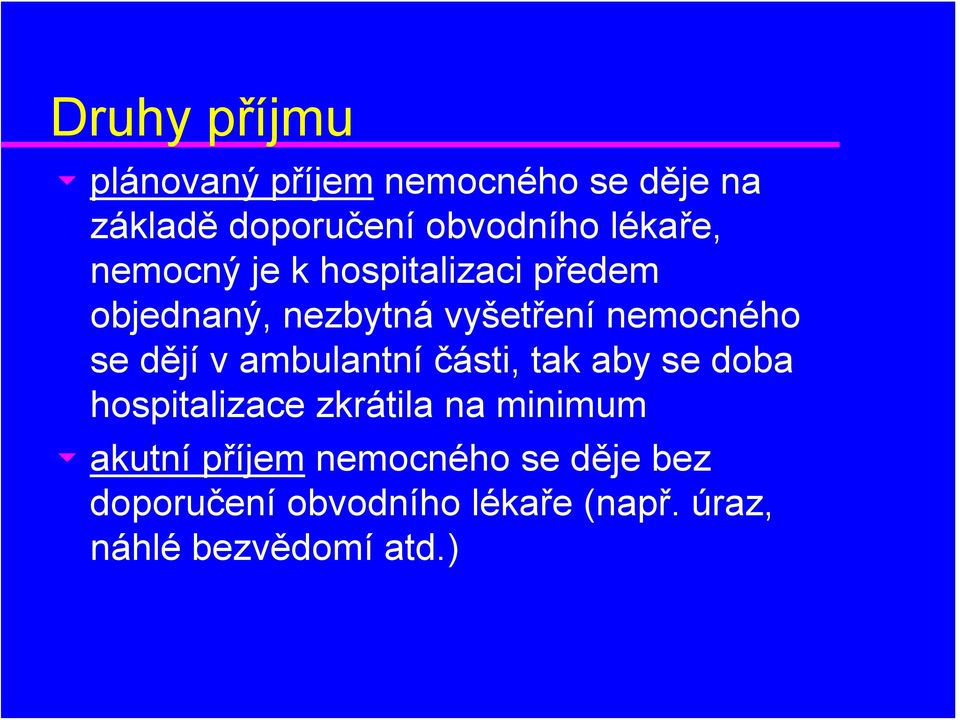 Druhy příjmu

plánovaný příjem nemocného se děje na základě doporučení obvodního lékaře, nemocný je k hospitalizaci předem objednaný, nezbytná vyšetření nemocného se dějí v ambulantní části, tak aby se doba hospitalizace zkrátila na minimum

akutní příjem nemocného se děje bez doporučení obvodního lékaře (např. úraz, náhlé bezvědomí atd.)